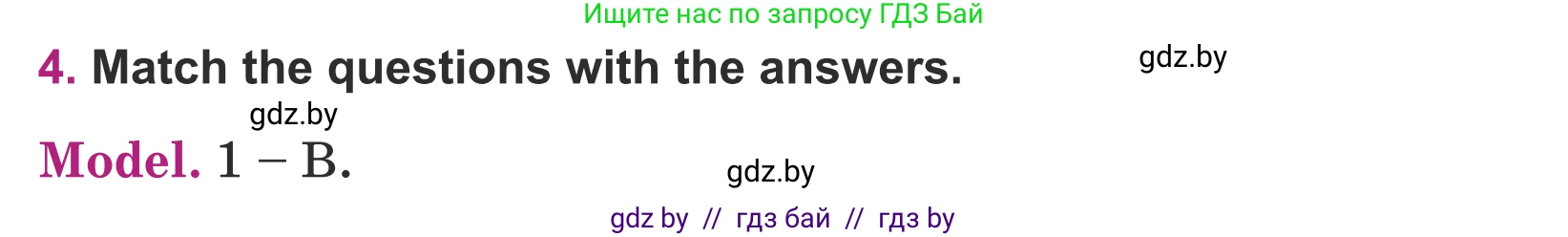 Ищите нас по запросу ГДЗ Бай

4. Match the questions with the answers.

gdz.by

gdz.by

Model. 1 – B.

gdz.by

gdz by // гдз бай // гдз by